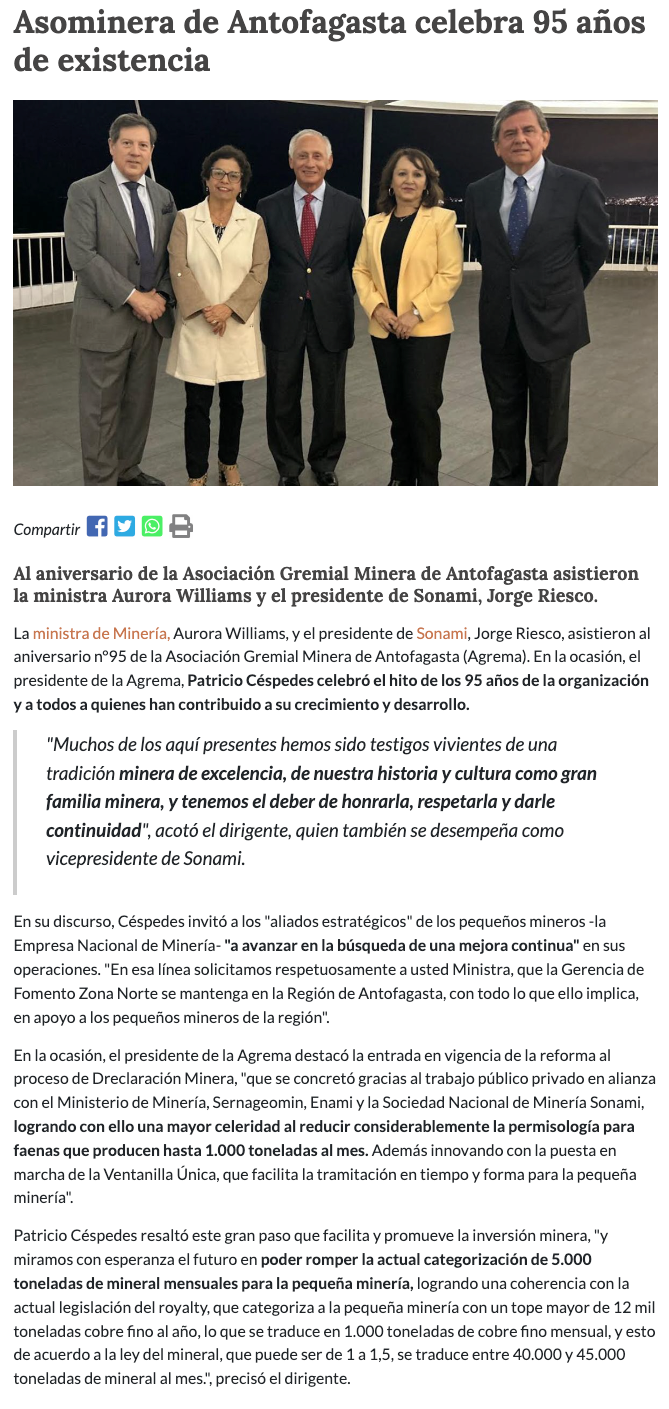 Asominera de Antofagasta celebra 95 años de existencia

Compartir

Al aniversario de la Asociación Gremial Minera de Antofagasta asistieron la ministra Aurora Williams y el presidente de Sonami, Jorge Riesco.

La ministra de Minería, Aurora Williams, y el presidente de Sonami, Jorge Riesco, asistieron al aniversario nº95 de la Asociación Gremial Minera de Antofagasta (Agrema). En la ocasión, el presidente de la Agrema, Patricio Céspedes celebró el hito de los 95 años de la organización y a todos a quienes han contribuido a su crecimiento y desarrollo.

"Muchos de los aquí presentes hemos sido testigos vivientes de una tradición minera de excelencia, de nuestra historia y cultura como gran familia minera, y tenemos el deber de honrarla, respetarla y darle continuidad", acotó el dirigente, quien también se desempeña como vicepresidente de Sonami.

En su discurso, Céspedes invitó a los "aliados estratégicos" de los pequeños mineros -la Empresa Nacional de Minería- "a avanzar en la búsqueda de una mejora continua" en sus operaciones. "En esa línea solicitamos respetuosamente a usted Ministra, que la Gerencia de Fomento Zona Norte se mantenga en la Región de Antofagasta, con todo lo que ello implica, en apoyo a los pequeños mineros de la región".

En la ocasión, el presidente de la Agrema destacó la entrada en vigencia de la reforma al proceso de Dreclaración Minera, "que se concretó gracias al trabajo público privado en alianza con el Ministerio de Minería, Sernageomin, Enami y la Sociedad Nacional de Minería Sonami, logrando con ello una mayor celeridad al reducir considerablemente la permisología para faenas que producen hasta 1.000 toneladas al mes. Además innovando con la puesta en marcha de la Ventanilla Única, que facilita la tramitación en tiempo y forma para la pequeña minería".

Patricio Céspedes resaltó este gran paso que facilita y promueve la inversión minera, "y miramos con esperanza el futuro en poder romper la actual categorización de 5.000 toneladas de mineral mensuales para la pequeña minería, logrando una coherencia con la actual legislación del royalty, que categoriza a la pequeña minería con un tope mayor de 12 mil toneladas cobre fino al año, lo que se traduce en 1.000 toneladas de cobre fino mensual, y esto de acuerdo a la ley del mineral, que puede ser de 1 a 1,5, se traduce entre 40.000 y 45.000 toneladas de mineral al mes.", precisó el dirigente.